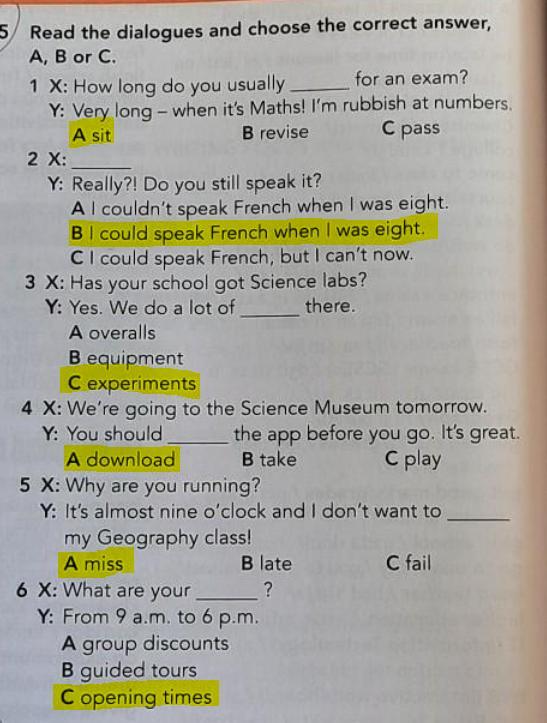 5 Read the dialogues and choose the correct answer, A, B or C.

1 X: How long do you usually ____ for an exam?
Y: Very long – when it's Maths! I'm rubbish at numbers.
A sit B revise C pass

2 X: ____
Y: Really?! Do you still speak it?
A I couldn't speak French when I was eight.
B I could speak French when I was eight.
C I could speak French, but I can't now.

3 X: Has your school got Science labs?
Y: Yes. We do a lot of ____ there.
A overalls
B equipment
C experiments

4 X: We're going to the Science Museum tomorrow.
Y: You should ____ the app before you go. It's great.
A download B take C play

5 X: Why are you running?
Y: It's almost nine o'clock and I don't want to ____ my Geography class!
A miss B late C fail

6 X: What are your ____ ?
Y: From 9 a.m. to 6 p.m.
A group discounts
B guided tours
C opening times